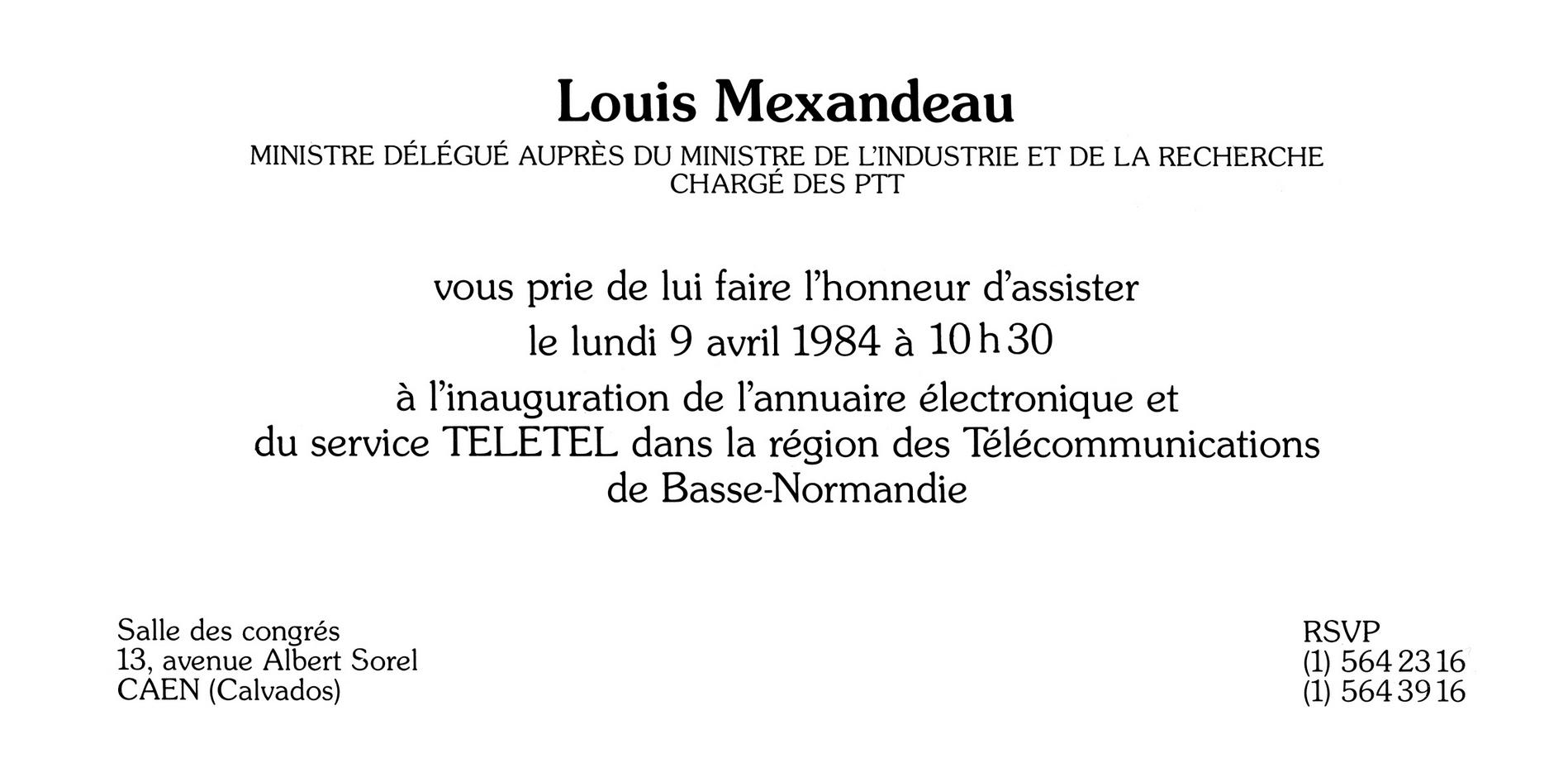 Louis Mexandeau

MINISTRE DÉLÉGUÉ AUPRÈS DU MINISTRE DE L'INDUSTRIE ET DE LA RECHERCHE
CHARGÉ DES PTT

vous prie de lui faire l'honneur d'assister
le lundi 9 avril 1984 à 10 h 30
à l'inauguration de l'annuaire électronique et du service TELETEL dans la région des Télécommunications de Basse-Normandie

Salle des congrés
13, avenue Albert Sorel
CAEN (Calvados)

RSVP
(1) 564 23 16
(1) 564 39 16